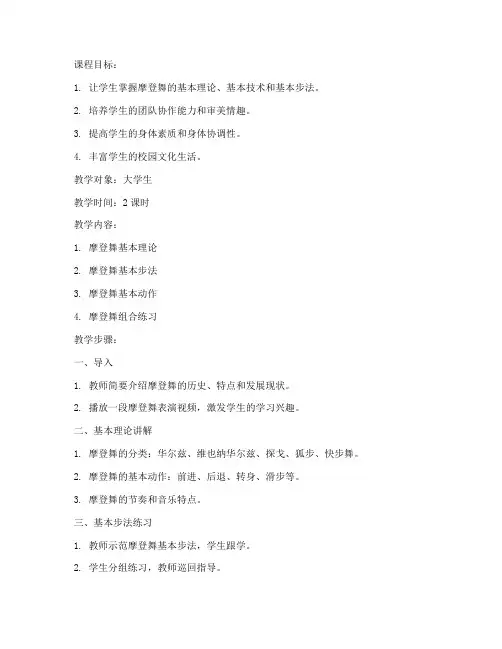 课程目标：

1. 让学生掌握摩登舞的基本理论、基本技术和基本步法。

2. 培养学生的团队协作能力和审美情趣。

3. 提高学生的身体素质和身体协调性。

4. 丰富学生的校园文化生活。

教学对象：大学生

教学时间：2 课时

教学内容：

1. 摩登舞基本理论

2. 摩登舞基本步法

3. 摩登舞基本动作

4. 摩登舞组合练习

教学步骤：

一、导入

1. 教师简要介绍摩登舞的历史、特点和发展现状。

2. 播放一段摩登舞表演视频，激发学生的学习兴趣。

二、基本理论讲解

1. 摩登舞的分类：华尔兹、维也纳华尔兹、探戈、狐步、快步舞。

2. 摩登舞的基本动作：前进、后退、转身、滑步等。

3. 摩登舞的节奏和音乐特点。

三、基本步法练习

1. 教师示范摩登舞基本步法，学生跟学。

2. 学生分组练习，教师巡回指导。